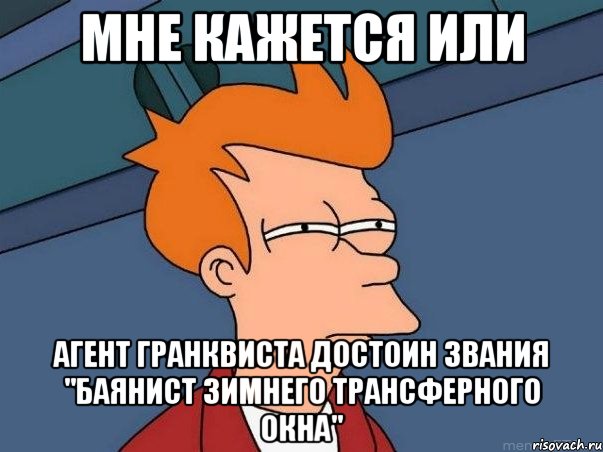 МНЕ КАЖЕТСЯ ИЛИ

АГЕНТ ГРАНКВИСТА ДОСТОИН ЗВАНИЯ "БАЯНИСТ ЗИМНЕГО ТРАНСФЕРНОГО ОКНА"

risovach.ru